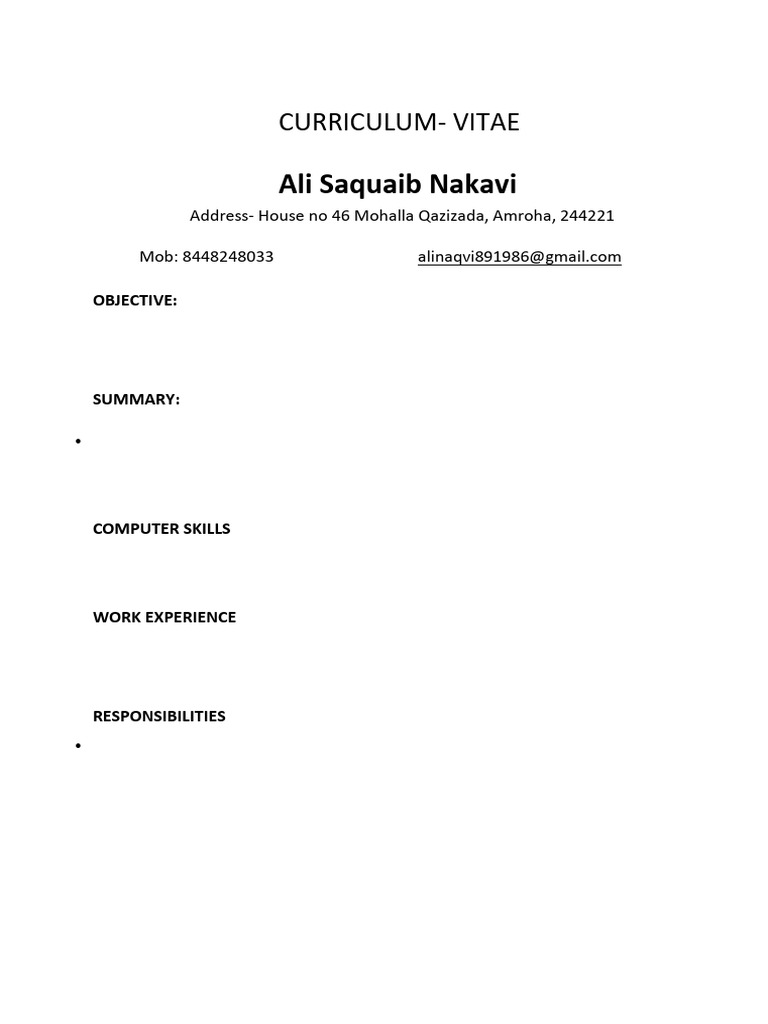 CURRICULUM- VITAE

Ali Saquaib Nakavi

Address- House no 46 Mohalla Qazizada, Amroha, 244221

Mob: 8448248033 alinaqvi891986@gmail.com

OBJECTIVE:

SUMMARY:

•

COMPUTER SKILLS

WORK EXPERIENCE

RESPONSIBILITIES

•